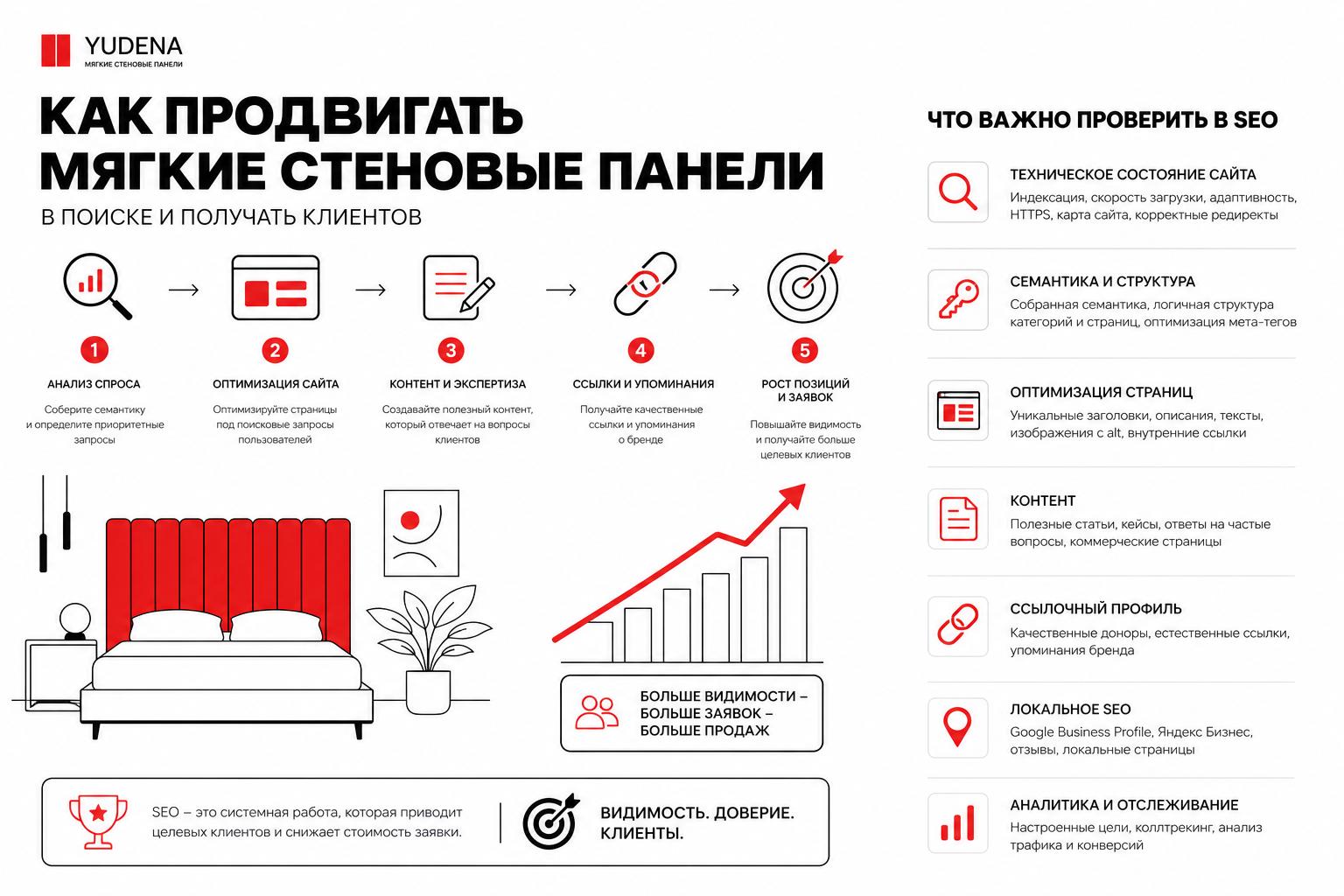 YUDENA
МЯГКИЕ СТЕНОВЫЕ ПАНЕЛИ

КАК ПРОДВИГАТЬ МЯГКИЕ СТЕНОВЫЕ ПАНЕЛИ

В ПОИСКЕ И ПОЛУЧАТЬ КЛИЕНТОВ

1
АНАЛИЗ СПРОСА
Соберите семантику и определите приоритетные запросы

2
ОПТИМИЗАЦИЯ САЙТА
Оптимизируйте страницы под поисковые запросы пользователей

3
КОНТЕНТ И ЭКСПЕРТИЗА
Создавайте полезный контент, который отвечает на вопросы клиентов

4
ССЫЛКИ И УПОМИНАНИЯ
Получайте качественные ссылки и упоминания о бренде

5
РОСТ ПОЗИЦИЙ И ЗАЯВОК
Повышайте видимость и получайте больше целевых клиентов

БОЛЬШЕ ВИДИМОСТИ – БОЛЬШЕ ЗАЯВОК – БОЛЬШЕ ПРОДАЖ

SEO – это системная работа, которая приводит целевых клиентов и снижает стоимость заявки.

ВИДИМОСТЬ. ДОВЕРИЕ. КЛИЕНТЫ.

ЧТО ВАЖНО ПРОВЕРИТЬ В SEO

ТЕХНИЧЕСКОЕ СОСТОЯНИЕ САЙТА
Индексация, скорость загрузки, адаптивность, HTTPS, карта сайта, корректные редиректы

СЕМАНТИКА И СТРУКТУРА
Собранная семантика, логичная структура категорий и страниц, оптимизация мета-тегов

ОПТИМИЗАЦИЯ СТРАНИЦ
Уникальные заголовки, описания, тексты, изображения с alt, внутренние ссылки

КОНТЕНТ
Полезные статьи, кейсы, ответы на частые вопросы, коммерческие страницы

ССЫЛОЧНЫЙ ПРОФИЛЬ
Качественные доноры, естественные ссылки, упоминания бренда

ЛОКАЛЬНОЕ SEO
Google Business Profile, Яндекс Бизнес, отзывы, локальные страницы

АНАЛИТИКА И ОТСЛЕЖИВАНИЕ
Настроенные цели, коллтрекинг, анализ трафика и конверсий